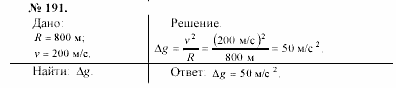 № 191.

Дано:
$R = 800$ м;
$v = 200$ м/с.

Найти: $\Delta g$.

Решение.
$\Delta g = \frac{v^2}{R} = \frac{(200 \text{ м/с})^2}{800 \text{ м}} = 50 \text{ м/с}^2$.

Ответ: $\Delta g = 50 \text{ м/с}^2$.